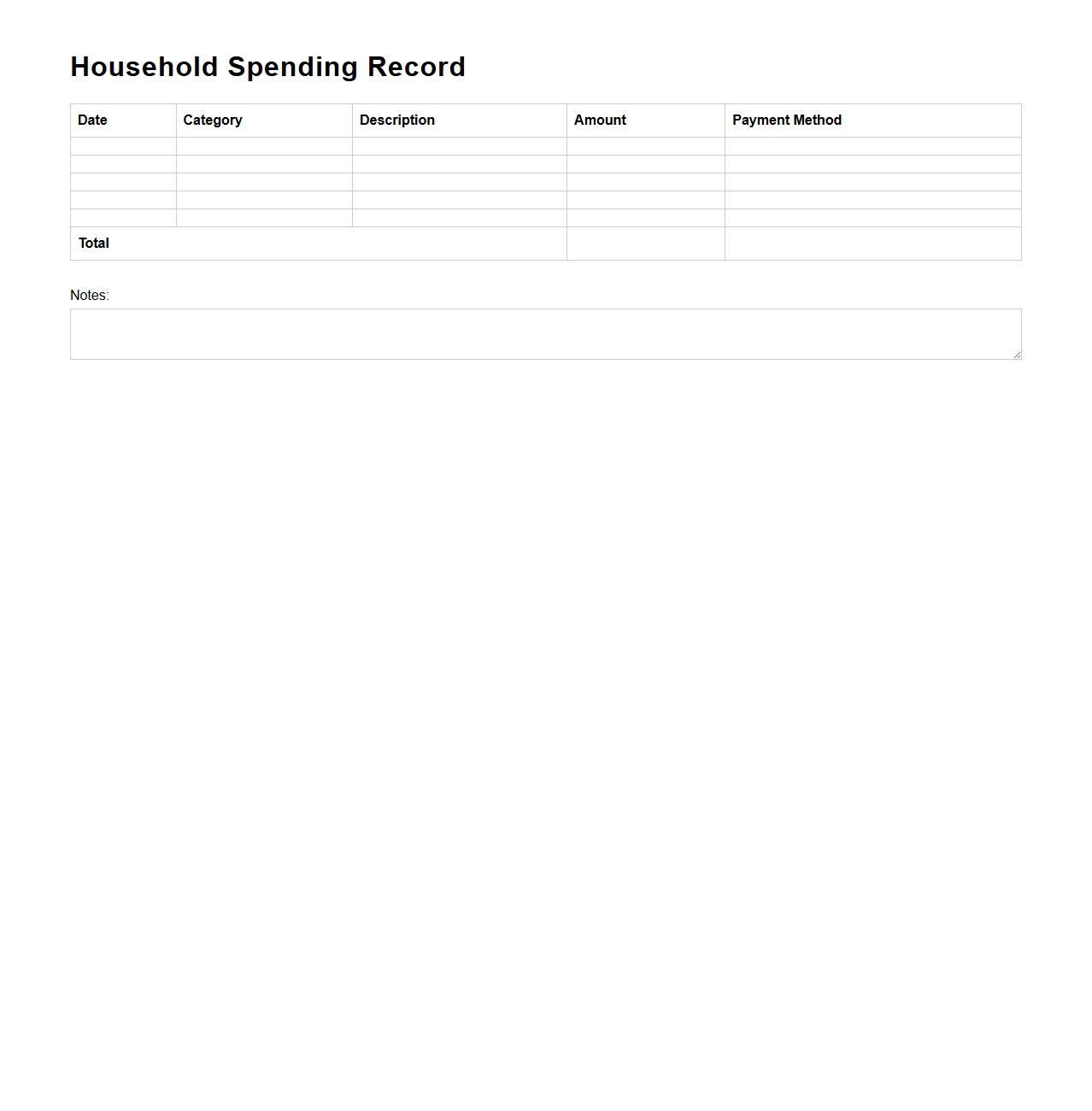 Household Spending Record

| Date | Category | Description | Amount | Payment Method |
|---|---|---|---|---|
| | | | | |
| | | | | |
| | | | | |
| | | | | |
| | | | | |
| Total | | | | |

Notes: